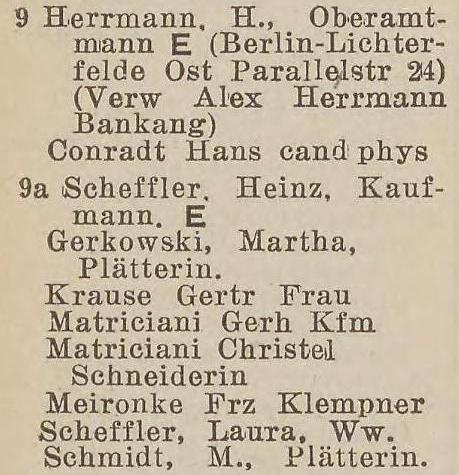 9 Herrmann, H., Oberamtmann E (Berlin-Lichterfelde Ost Parallelstr 24) (Verw Alex Herrmann Bankang)
Conradt Hans cand phys
9a Scheffler, Heinz, Kaufmann. E
Gerkowski, Martha, Plätterin.
Krause Gertr Frau
Matriciani Gerh Kfm
Matriciani Christel Schneiderin
Meironke Frz Klempner
Scheffler, Laura, Ww.
Schmidt, M., Plätterin.